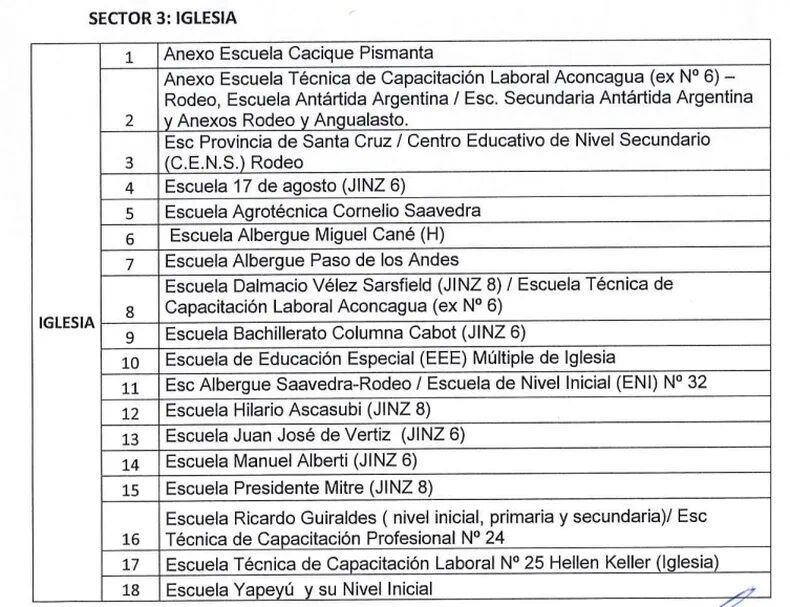 SECTOR 3: IGLESIA

| | | |
|---|---|---|
| IGLESIA | 1 | Anexo Escuela Cacique Pismanta |
| | 2 | Anexo Escuela Técnica de Capacitación Laboral Aconcagua (ex Nº 6) – Rodeo, Escuela Antártida Argentina / Esc. Secundaria Antártida Argentina y Anexos Rodeo y Angualasto. |
| | 3 | Esc Provincia de Santa Cruz / Centro Educativo de Nivel Secundario (C.E.N.S.) Rodeo |
| | 4 | Escuela 17 de agosto (JINZ 6) |
| | 5 | Escuela Agrotécnica Cornelio Saavedra |
| | 6 | Escuela Albergue Miguel Cané (H) |
| | 7 | Escuela Albergue Paso de los Andes |
| | 8 | Escuela Dalmacio Vélez Sarsfield (JINZ 8) / Escuela Técnica de Capacitación Laboral Aconcagua (ex Nº 6) |
| | 9 | Escuela Bachillerato Columna Cabot (JINZ 6) |
| | 10 | Escuela de Educación Especial (EEE) Múltiple de Iglesia |
| | 11 | Esc Albergue Saavedra-Rodeo / Escuela de Nivel Inicial (ENI) Nº 32 |
| | 12 | Escuela Hilario Ascasubi (JINZ 8) |
| | 13 | Escuela Juan José de Vertiz (JINZ 6) |
| | 14 | Escuela Manuel Alberti (JINZ 6) |
| | 15 | Escuela Presidente Mitre (JINZ 8) |
| | 16 | Escuela Ricardo Guiraldes ( nivel inicial, primaria y secundaria)/ Esc Técnica de Capacitación Profesional Nº 24 |
| | 17 | Escuela Técnica de Capacitación Laboral Nº 25 Hellen Keller (Iglesia) |
| | 18 | Escuela Yapeyú y su Nivel Inicial |